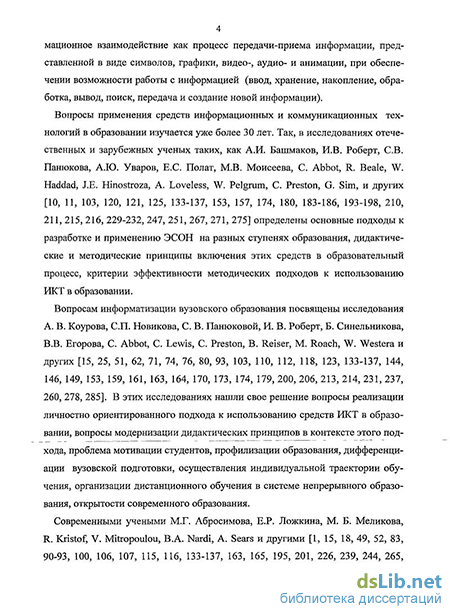 4

мационное взаимодействие как процесс передачи-приема информации, представленной в виде символов, графики, видео-, аудио- и анимации, при обеспечении возможности работы с информацией (ввод, хранение, накопление, обработка, вывод, поиск, передача и создание новой информации).

Вопросы применения средств информационных и коммуникационных технологий в образовании изучается уже более 30 лет. Так, в исследованиях отечественных и зарубежных ученых таких, как А.И. Башмаков, И.В. Роберт, С.В. Панюкова, А.Ю. Уваров, Е.С. Полат, М.В. Моисеева, C. Abbot, R. Beale, W. Haddad, J.E. Hinostroza, A. Loveless, W. Pelgrum, C. Preston, G. Sim, и других [10, 11, 103, 120, 121, 125, 133-137, 153, 157, 174, 180, 183-186, 193-198, 210, 211, 215, 216, 229-232, 247, 251, 267, 271, 275] определены основные подходы к разработке и применению ЭСОН на разных ступенях образования, дидактические и методические принципы включения этих средств в образовательный процесс, критерии эффективности методических подходов к использованию ИКТ в образовании.

Вопросам информатизации вузовского образования посвящены исследования А. В. Коурова, С.П. Новикова, С. В. Панюковой, И. В. Роберт, Б. Синельникова, В.В. Егорова, C. Abbot, C. Lewis, C. Preston, B. Reiser, M. Roach, W. Westera и других [15, 25, 51, 62, 71, 74, 76, 80, 93, 103, 110, 112, 118, 123, 133-137, 144, 146, 149, 153, 159, 161, 163, 164, 170, 173, 174, 179, 200, 206, 213, 214, 231, 237, 260, 278, 285]. В этих исследованиях нашли свое решение вопросы реализации личностно ориентированного подхода к использованию средств ИКТ в образовании, вопросы модернизации дидактических принципов в контексте этого подхода, проблема мотивации студентов, профилизации образования, дифференциации вузовской подготовки, осуществления индивидуальной траектории обучения, организации дистанционного обучения в системе непрерывного образования, открытости современного образования.

Современными учеными М.Г. Абросимова, Е.Р. Ложкина, М. Б. Меликова, R. Kristof, V. Mitropoulou, B.A. Nardi, A. Sears и другими [1, 15, 18, 49, 52, 83, 90-93, 100, 106, 107, 115, 116, 133-137, 163, 165, 195, 201, 226, 239, 244, 265,

dsLib.net
библиотека диссертаций